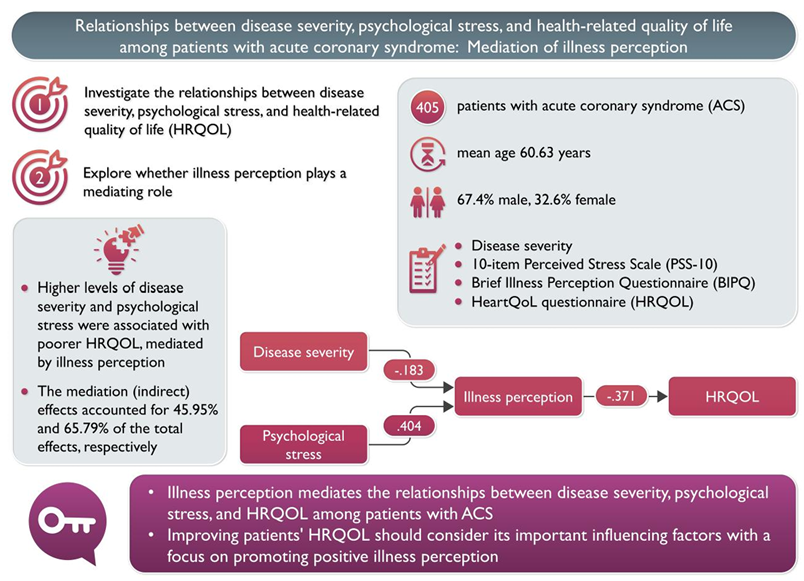 Relationships between disease severity, psychological stress, and health-related quality of life among patients with acute coronary syndrome: Mediation of illness perception

1 Investigate the relationships between disease severity, psychological stress, and health-related quality of life (HRQOL)

2 Explore whether illness perception plays a mediating role

405 patients with acute coronary syndrome (ACS)

mean age 60.63 years

67.4% male, 32.6% female

- Disease severity
- 10-item Perceived Stress Scale (PSS-10)
- Brief Illness Perception Questionnaire (BIPQ)
- HeartQoL questionnaire (HRQOL)

- Higher levels of disease severity and psychological stress were associated with poorer HRQOL, mediated by illness perception
- The mediation (indirect) effects accounted for 45.95% and 65.79% of the total effects, respectively

Disease severity

-.183

Psychological stress

.404

Illness perception

-.371

HRQOL

- Illness perception mediates the relationships between disease severity, psychological stress, and HRQOL among patients with ACS
- Improving patients' HRQOL should consider its important influencing factors with a focus on promoting positive illness perception